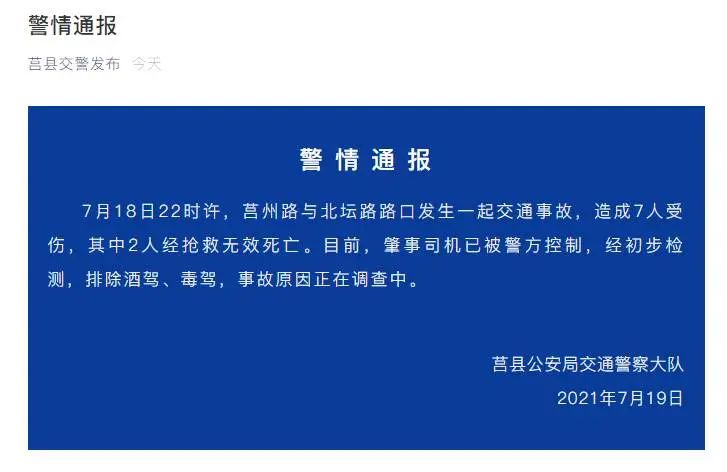 警情通报

莒县交警发布 今天

警情通报

7月18日22时许，莒州路与北坛路路口发生一起交通事故，造成7人受伤，其中2人经抢救无效死亡。目前，肇事司机已被警方控制，经初步检测，排除酒驾、毒驾，事故原因正在调查中。

莒县公安局交通警察大队
2021年7月19日